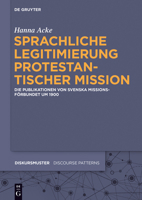 DE GRUYTER

Hanna Acke

SPRACHLICHE LEGITIMIERUNG PROTESTANTISCHER MISSION

DIE PUBLIKATIONEN VON SVENSKA MISSIONSFÖRBUNDET UM 1900

DISKURSMUSTER DISCOURSE PATTERNS

DE G